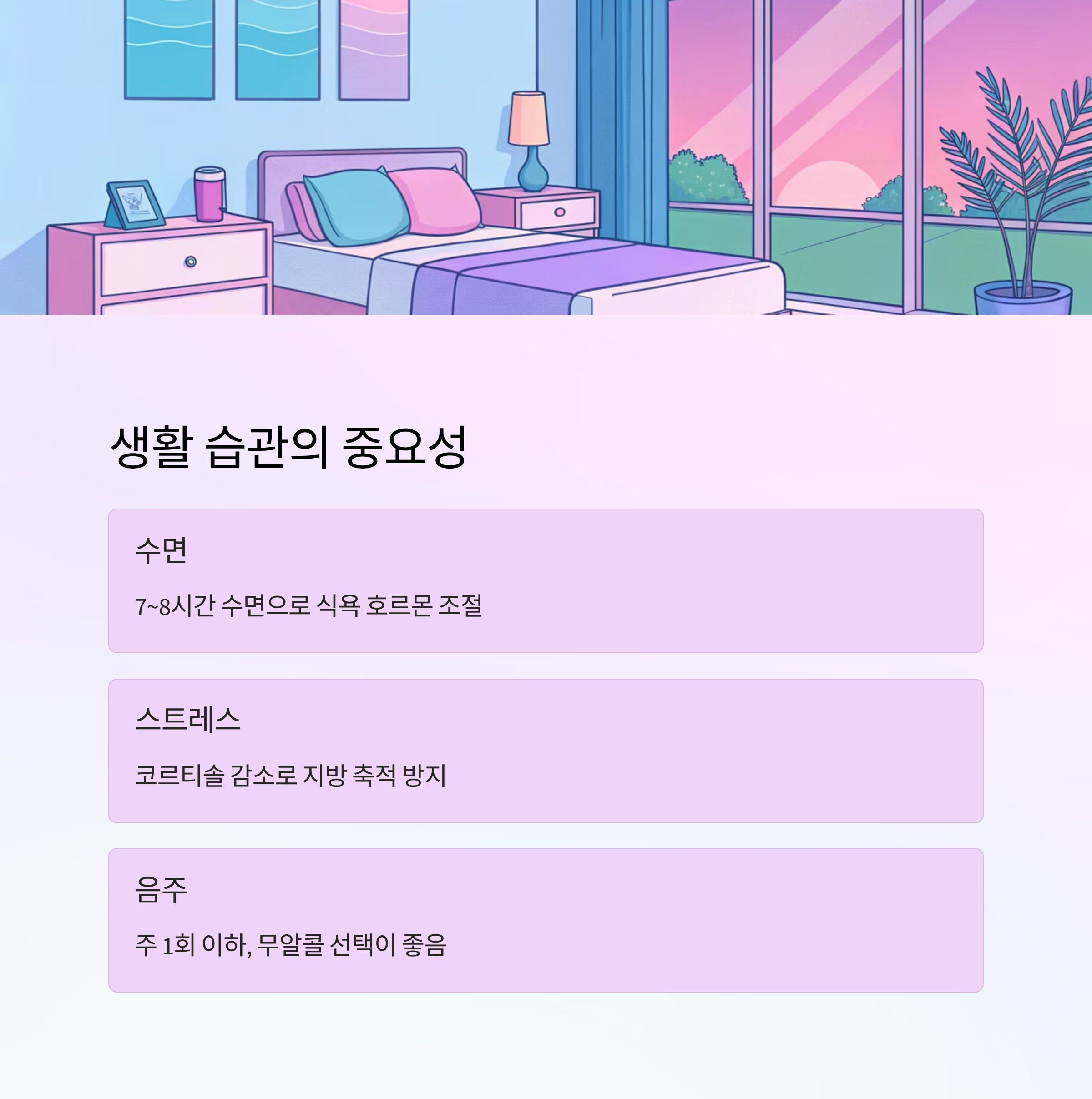 생활 습관의 중요성

수면

7~8시간 수면으로 식욕 호르몬 조절

스트레스

코르티솔 감소로 지방 축적 방지

음주

주 1회 이하, 무알콜 선택이 좋음